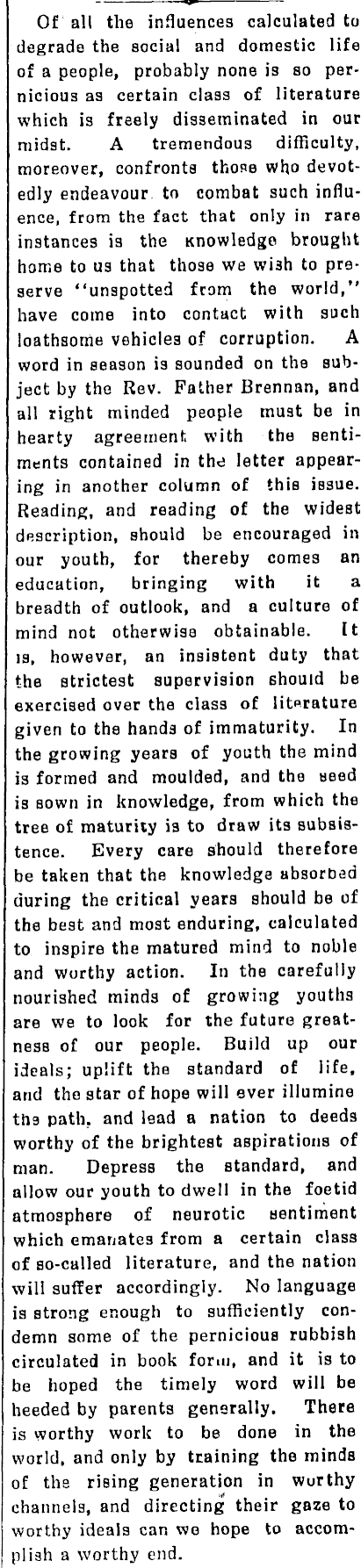 Of all the influences calculated to degrade the social and domestic life of a people, probably none is so pernicious as certain class of literature which is freely disseminated in our midst. A tremendous difficulty, moreover, confronts those who devotedly endeavour to combat such influence, from the fact that only in rare instances is the knowledge brought home to us that those we wish to preserve "unspotted from the world," have come into contact with such loathsome vehicles of corruption. A word in season is sounded on the subject by the Rev. Father Brennan, and all right minded people must be in hearty agreement with the sentiments contained in the letter appearing in another column of this issue. Reading, and reading of the widest description, should be encouraged in our youth, for thereby comes an education, bringing with it a breadth of outlook, and a culture of mind not otherwise obtainable. It is, however, an insistent duty that the strictest supervision should be exercised over the class of literature given to the hands of immaturity. In the growing years of youth the mind is formed and moulded, and the seed is sown in knowledge, from which the tree of maturity is to draw its subsistence. Every care should therefore be taken that the knowledge absorbed during the critical years should be of the best and most enduring, calculated to inspire the matured mind to noble and worthy action. In the carefully nourished minds of growing youths are we to look for the future greatness of our people. Build up our ideals; uplift the standard of life, and the star of hope will ever illumine the path, and lead a nation to deeds worthy of the brightest aspirations of man. Depress the standard, and allow our youth to dwell in the foetid atmosphere of neurotic sentiment which emanates from a certain class of so-called literature, and the nation will suffer accordingly. No language is strong enough to sufficiently condemn some of the pernicious rubbish circulated in book form, and it is to be hoped the timely word will be heeded by parents generally. There is worthy work to be done in the world, and only by training the minds of the rising generation in worthy channels, and directing their gaze to worthy ideals can we hope to accomplish a worthy end.